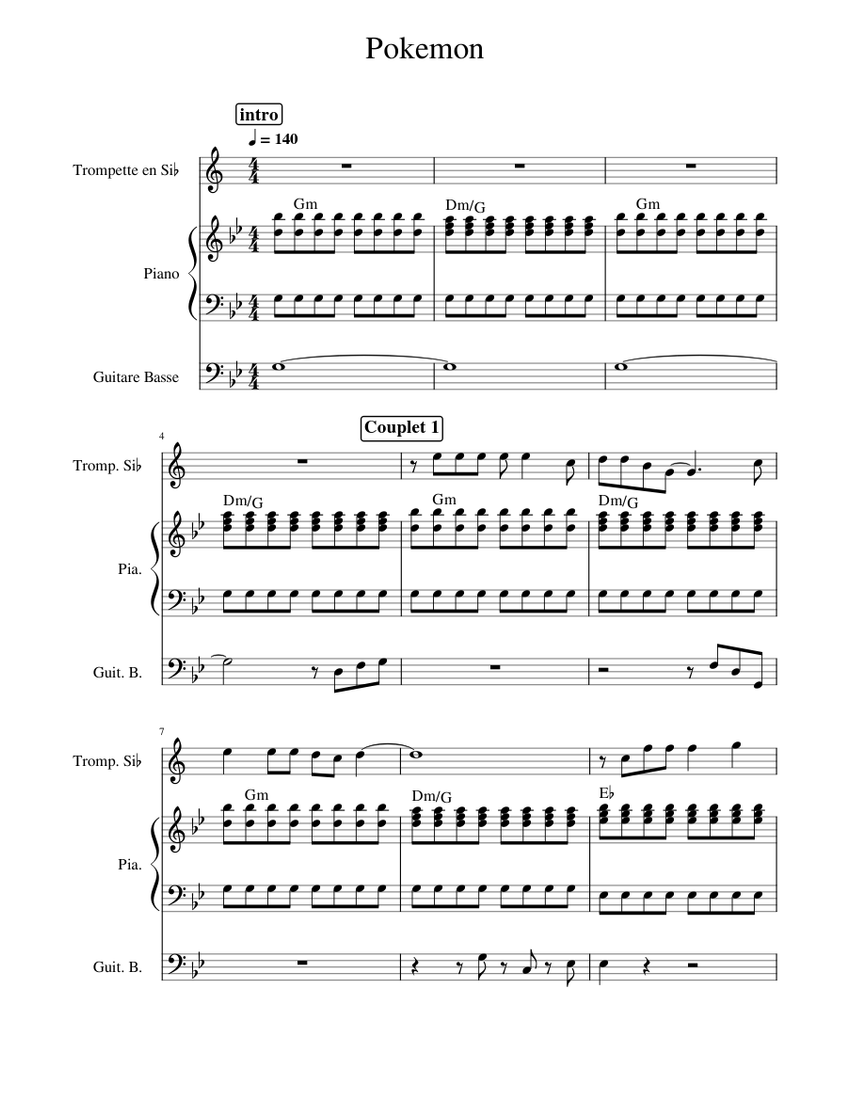 Pokemon

intro

♩ = 140

Trompette en Si♭

Gm

Dm/G

Gm

Piano

Guitare Basse

4

Couplet 1

Tromp. Si♭

Dm/G

Gm

Dm/G

Pia.

Guit. B.

7

Tromp. Si♭

Gm

Dm/G

E♭

Pia.

Guit. B.